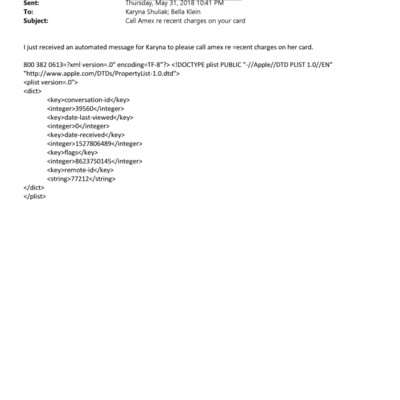 Sent: Thursday, May 31, 2018 10:41 PM
To: Karyna Shuliak; Bella Klein
Subject: Call Amex re recent charges on your card

I just received an automated message for Karyna to please call amex re =ecent charges on her card.

800 382 0613=?xml version=.0" encoding=TF-8"?> <!DOCTYPE plist PUBLIC "-//Apple//DTD PLIST 1.0//EN" "http://www.apple.com/DTDs/PropertyList-1.0.dtd">
<plist version=.0">
<dict>
<key>conversation-id</key>
<integer>39560</integer>
<key>date-last-viewed</key>
<integer>0</integer>
<key>date-received</key>
<integer>1527806489</integer>
<key>flags</key>
<integer>8623750145</integer>
<key>remote-id</key>
<string>77212</string>
</dict>
</plist>